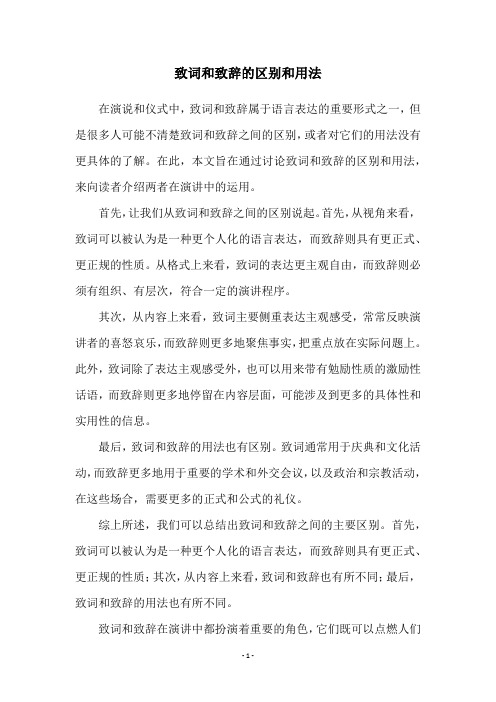 致词和致辞的区别和用法

在演说和仪式中，致词和致辞属于语言表达的重要形式之一，但是很多人可能不清楚致词和致辞之间的区别，或者对它们的用法没有更具体的了解。在此，本文旨在通过讨论致词和致辞的区别和用法，来向读者介绍两者在演讲中的运用。

首先，让我们从致词和致辞之间的区别说起。首先，从视角来看，致词可以被认为是一种更个人化的语言表达，而致辞则具有更正式、更正规的性质。从格式上来看，致词的表达更主观自由，而致辞则必须有组织、有层次，符合一定的演讲程序。

其次，从内容上来看，致词主要侧重表达主观感受，常常反映演讲者的喜怒哀乐，而致辞则更多地聚焦事实，把重点放在实际问题上。此外，致词除了表达主观感受外，也可以用来带有勉励性质的激励性话语，而致辞则更多地停留在内容层面，可能涉及到更多的具体性和实用性的信息。

最后，致词和致辞的用法也有区别。致词通常用于庆典和文化活动，而致辞更多地用于重要的学术和外交会议，以及政治和宗教活动，在这些场合，需要更多的正式和公式的礼仪。

综上所述，我们可以总结出致词和致辞之间的主要区别。首先，致词可以被认为是一种更个人化的语言表达，而致辞则具有更正式、更正规的性质；其次，从内容上来看，致词和致辞也有所不同；最后，致词和致辞的用法也有所不同。

致词和致辞在演讲中都扮演着重要的角色，它们既可以点燃人们

- 1 -